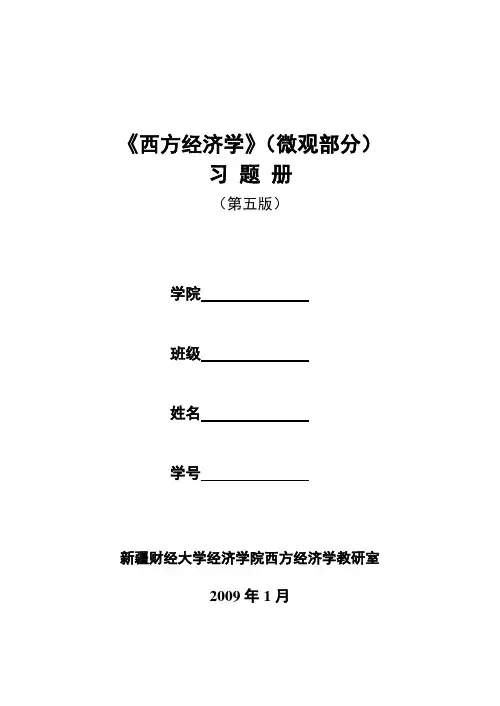 《西方经济学》（微观部分）
习 题 册
（第五版）

学院______________

班级______________

姓名______________

学号______________

新疆财经大学经济学院西方经济学教研室

2009 年 1 月